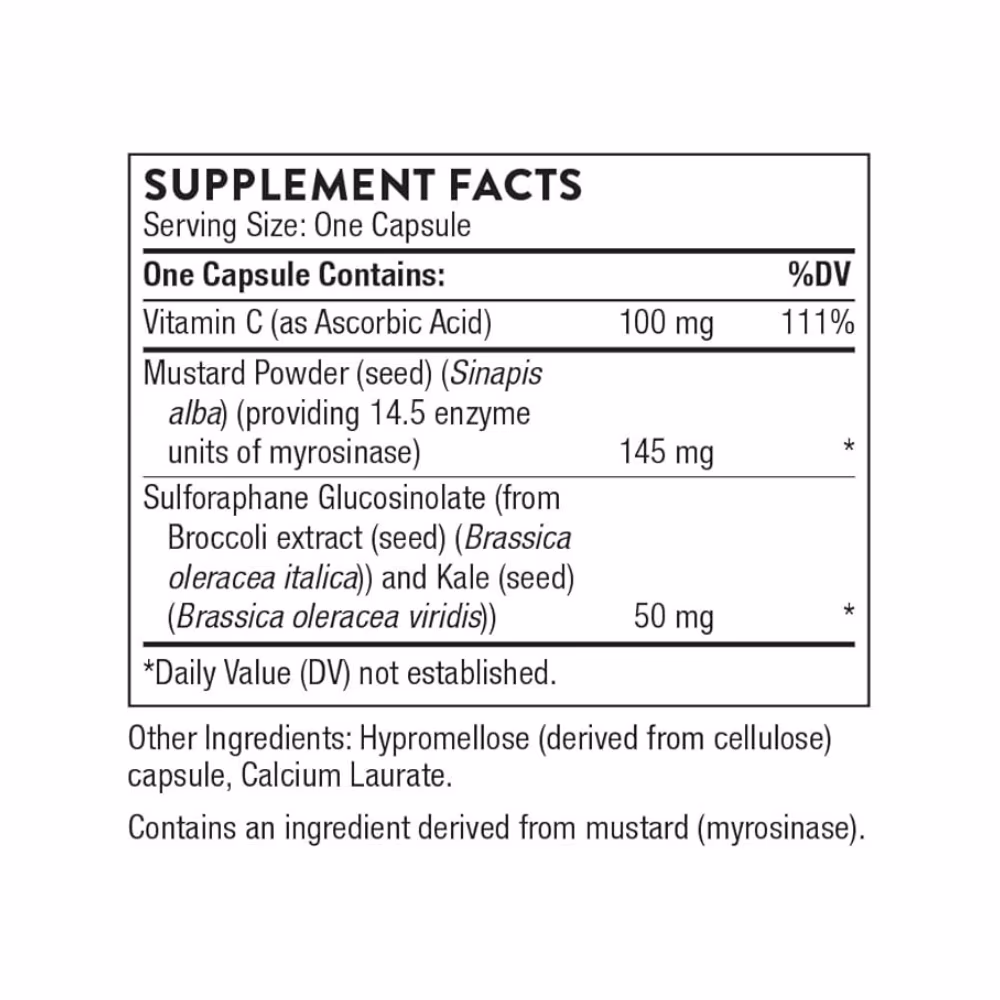 SUPPLEMENT FACTS
Serving Size: One Capsule

| One Capsule Contains: | | %DV |
|---|---|---|
| Vitamin C (as Ascorbic Acid) | 100 mg | 111% |
| Mustard Powder (seed) (Sinapis alba) (providing 14.5 enzyme units of myrosinase) | 145 mg | * |
| Sulforaphane Glucosinolate (from Broccoli extract (seed) (Brassica oleracea italica)) and Kale (seed) (Brassica oleracea viridis)) | 50 mg | * |

*Daily Value (DV) not established.

Other Ingredients: Hypromellose (derived from cellulose) capsule, Calcium Laurate.

Contains an ingredient derived from mustard (myrosinase).